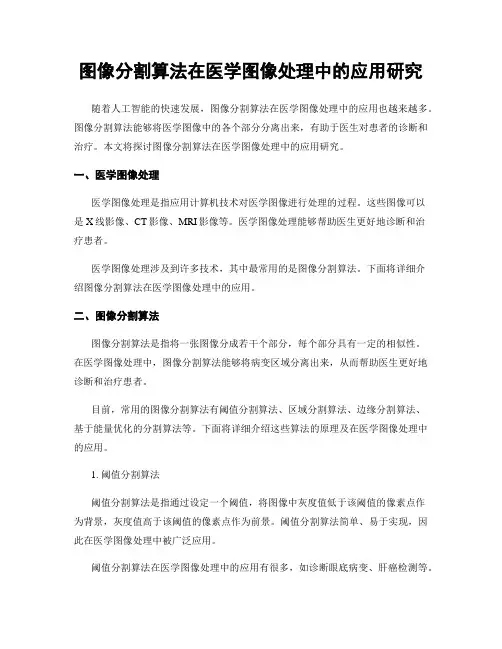 图像分割算法在医学图像处理中的应用研究

随着人工智能的快速发展，图像分割算法在医学图像处理中的应用也越来越多。图像分割算法能够将医学图像中的各个部分分离出来，有助于医生对患者的诊断和治疗。本文将探讨图像分割算法在医学图像处理中的应用研究。

一、医学图像处理

医学图像处理是指应用计算机技术对医学图像进行处理的过程。这些图像可以是X线影像、CT影像、MRI影像等。医学图像处理能够帮助医生更好地诊断和治疗患者。

医学图像处理涉及到许多技术，其中最常用的是图像分割算法。下面将详细介绍图像分割算法在医学图像处理中的应用。

二、图像分割算法

图像分割算法是指将一张图像分成若干个部分，每个部分具有一定的相似性。在医学图像处理中，图像分割算法能够将病变区域分离出来，从而帮助医生更好地诊断和治疗患者。

目前，常用的图像分割算法有阈值分割算法、区域分割算法、边缘分割算法、基于能量优化的分割算法等。下面将详细介绍这些算法的原理及在医学图像处理中的应用。

1. 阈值分割算法

阈值分割算法是指通过设定一个阈值，将图像中灰度值低于该阈值的像素点作为背景，灰度值高于该阈值的像素点作为前景。阈值分割算法简单、易于实现，因此在医学图像处理中被广泛应用。

阈值分割算法在医学图像处理中的应用有很多，如诊断眼底病变、肝癌检测等。